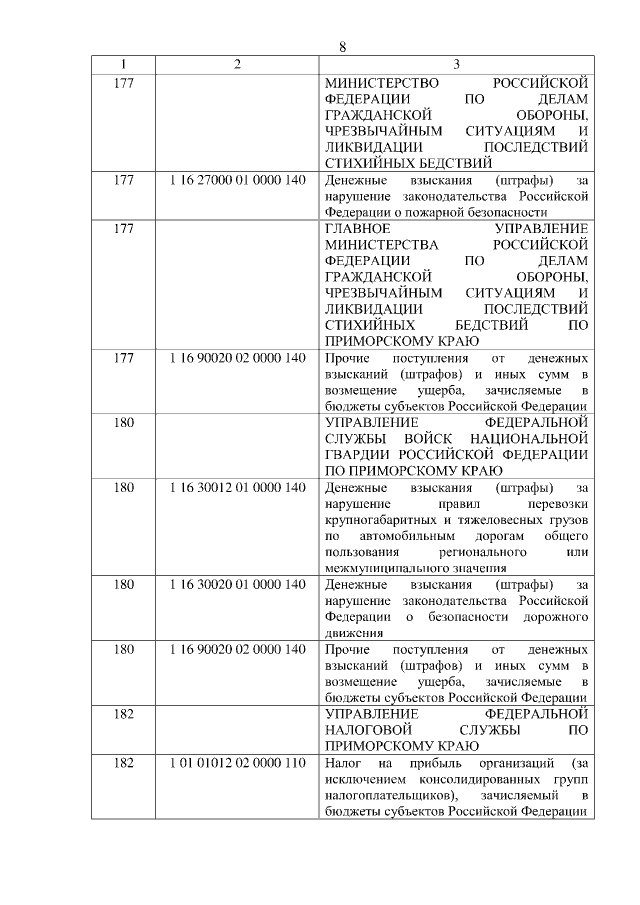 8

| 1 | 2 | 3 |
|---|---|---|
| 177 | | МИНИСТЕРСТВО РОССИЙСКОЙ ФЕДЕРАЦИИ ПО ДЕЛАМ ГРАЖДАНСКОЙ ОБОРОНЫ, ЧРЕЗВЫЧАЙНЫМ СИТУАЦИЯМ И ЛИКВИДАЦИИ ПОСЛЕДСТВИЙ СТИХИЙНЫХ БЕДСТВИЙ |
| 177 | 1 16 27000 01 0000 140 | Денежные взыскания (штрафы) за нарушение законодательства Российской Федерации о пожарной безопасности |
| 177 | | ГЛАВНОЕ УПРАВЛЕНИЕ МИНИСТЕРСТВА РОССИЙСКОЙ ФЕДЕРАЦИИ ПО ДЕЛАМ ГРАЖДАНСКОЙ ОБОРОНЫ, ЧРЕЗВЫЧАЙНЫМ СИТУАЦИЯМ И ЛИКВИДАЦИИ ПОСЛЕДСТВИЙ СТИХИЙНЫХ БЕДСТВИЙ ПО ПРИМОРСКОМУ КРАЮ |
| 177 | 1 16 90020 02 0000 140 | Прочие поступления от денежных взысканий (штрафов) и иных сумм в возмещение ущерба, зачисляемые в бюджеты субъектов Российской Федерации |
| 180 | | УПРАВЛЕНИЕ ФЕДЕРАЛЬНОЙ СЛУЖБЫ ВОЙСК НАЦИОНАЛЬНОЙ ГВАРДИИ РОССИЙСКОЙ ФЕДЕРАЦИИ ПО ПРИМОРСКОМУ КРАЮ |
| 180 | 1 16 30012 01 0000 140 | Денежные взыскания (штрафы) за нарушение правил перевозки крупногабаритных и тяжеловесных грузов по автомобильным дорогам общего пользования регионального или межмуниципального значения |
| 180 | 1 16 30020 01 0000 140 | Денежные взыскания (штрафы) за нарушение законодательства Российской Федерации о безопасности дорожного движения |
| 180 | 1 16 90020 02 0000 140 | Прочие поступления от денежных взысканий (штрафов) и иных сумм в возмещение ущерба, зачисляемые в бюджеты субъектов Российской Федерации |
| 182 | | УПРАВЛЕНИЕ ФЕДЕРАЛЬНОЙ НАЛОГОВОЙ СЛУЖБЫ ПО ПРИМОРСКОМУ КРАЮ |
| 182 | 1 01 01012 02 0000 110 | Налог на прибыль организаций (за исключением консолидированных групп налогоплательщиков), зачисляемый в бюджеты субъектов Российской Федерации |